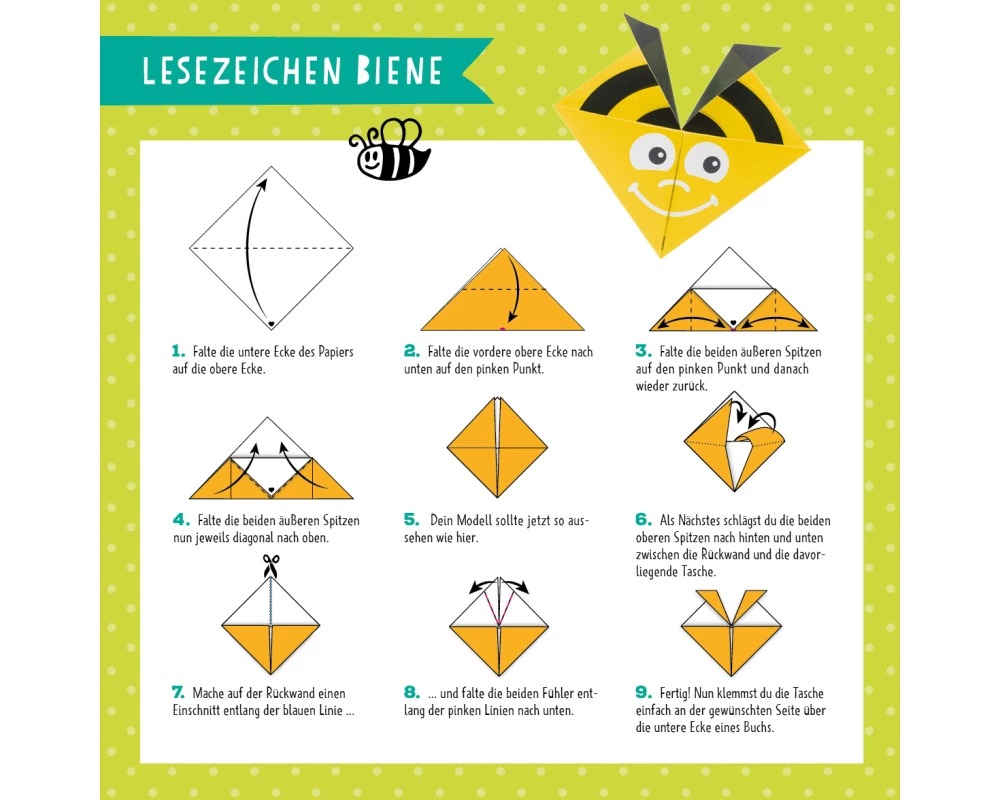 LESEZEICHEN BIENE

1. Falte die untere Ecke des Papiers auf die obere Ecke.

2. Falte die vordere obere Ecke nach unten auf den pinken Punkt.

3. Falte die beiden äußeren Spitzen auf den pinken Punkt und danach wieder zurück.

4. Falte die beiden äußeren Spitzen nun jeweils diagonal nach oben.

5. Dein Modell sollte jetzt so aussehen wie hier.

6. Als Nächstes schlägst du die beiden oberen Spitzen nach hinten und unten zwischen die Rückwand und die davorliegende Tasche.

7. Mache auf der Rückwand einen Einschnitt entlang der blauen Linie ...

8. ... und falte die beiden Fühler entlang der pinken Linien nach unten.

9. Fertig! Nun klemmst du die Tasche einfach an der gewünschten Seite über die untere Ecke eines Buchs.